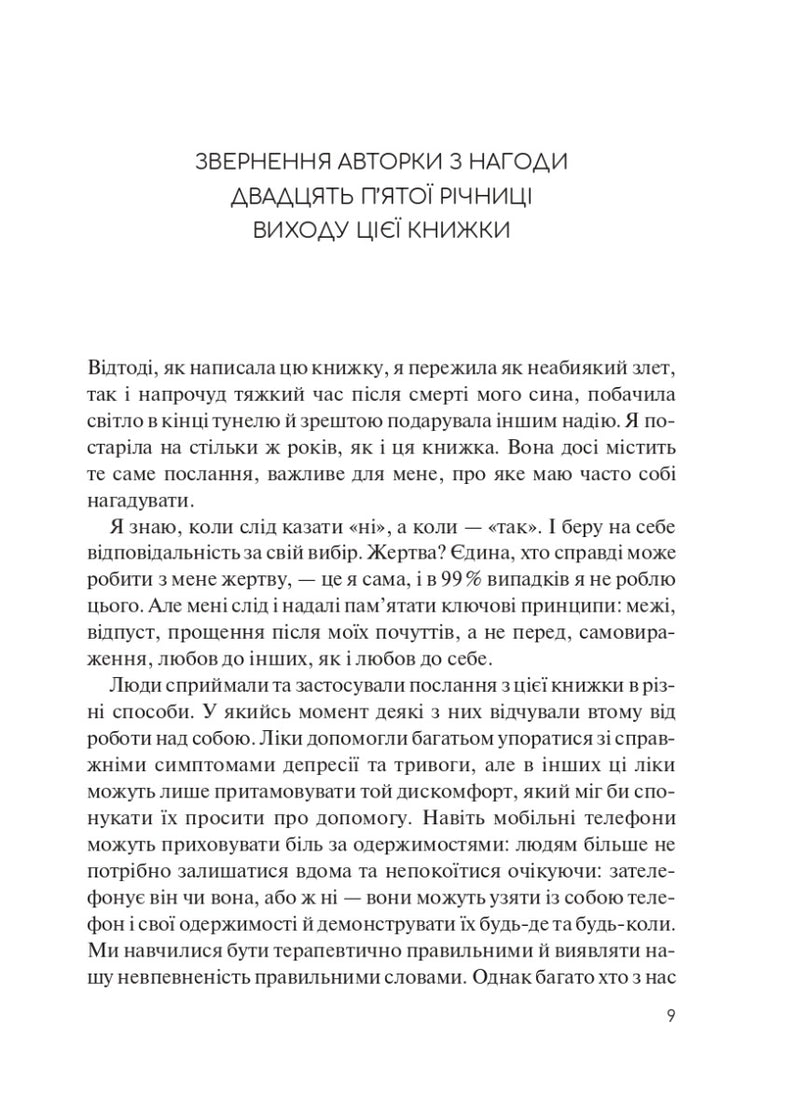 ЗВЕРНЕННЯ АВТОРКИ З НАГОДИ ДВАДЦЯТЬ П'ЯТОЇ РІЧНИЦІ ВИХОДУ ЦІЄЇ КНИЖКИ

Відтоді, як написала цю книжку, я пережила як неабиякий злет, так і напрочуд тяжкий час після смерті мого сина, побачила світло в кінці тунелю й зрештою подарувала іншим надію. Я постаріла на стільки ж років, як і ця книжка. Вона досі містить те саме послання, важливе для мене, про яке маю часто собі нагадувати.

Я знаю, коли слід казати «ні», а коли — «так». І беру на себе відповідальність за свій вибір. Жертва? Єдина, хто справді може робити з мене жертву, — це я сама, і в 99 % випадків я не роблю цього. Але мені слід і надалі пам'ятати ключові принципи: межі, відпуст, прощення після моїх почуттів, а не перед, самовираження, любов до інших, як і любов до себе.

Люди сприймали та застосували послання з цієї книжки в різні способи. У якийсь момент деякі з них відчували втому від роботи над собою. Ліки допомогли багатьом упоратися зі справжніми симптомами депресії та тривоги, але в інших ці ліки можуть лише притамовувати той дискомфорт, який міг би спонукати їх просити про допомогу. Навіть мобільні телефони можуть приховувати біль за одержимостями: людям більше не потрібно залишатися вдома та непокоїтися очікуючи: зателефонує він чи вона, або ж ні — вони можуть узяти із собою телефон і свої одержимості й демонструвати їх будь-де та будь-коли. Ми навчилися бути терапевтично правильними й виявляти нашу невпевненість правильними словами. Однак багато хто з нас

9